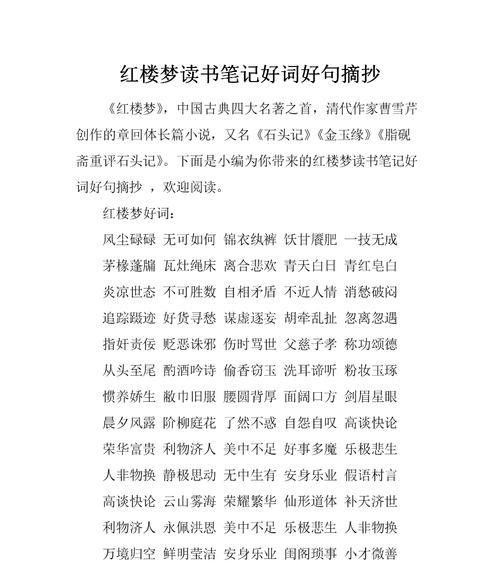 红楼梦读书笔记好词好句摘抄

《红楼梦》，中国古典四大名著之首，清代作家曹雪芹创作的章回体长篇小说，又名《石头记》《金玉缘》《脂砚斋重评石头记》。下面是小编为你带来的红楼梦读书笔记好词好句摘抄 ，欢迎阅读。

红楼梦好词：

风尘碌碌 无可如何 锦衣纨裤 饫甘餍肥 一技无成

茅椽蓬牖 瓦灶绳床 离合悲欢 青天白日 青红皂白

炎凉世态 不可胜数 自相矛盾 不近人情 消愁破闷

追踪蹑迹 好货寻愁 谋虚逐妄 胡牵乱扯 忽离忽遇

指奸责佞 贬恶诛邪 伤时骂世 父慈子孝 称功颂德

从头至尾 酌酒吟诗 偷香窃玉 洗耳谛听 粉妆玉琢

惯养娇生 敝巾旧服 腰圆背厚 面阔口方 剑眉星眼

晨夕风露 阶柳庭花 了然不惑 自怨自叹 高谈快论

荣华富贵 利物济人 美中不足 好事多魔 乐极悲生

人非物换 静极思动 无中生有 安身乐业 假语村言

高谈快论 云山雾海 荣耀繁华 仙形道体 补天济世

利物济人 永佩洪恩 美中不足 乐极悲生 人非物换

万境归空 鲜明莹洁 安身乐业 闺阁琐事 小才微善